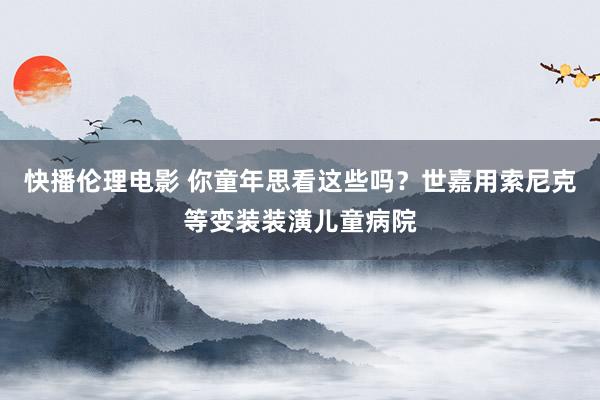 快播伦理电影 你童年思看这些吗？世嘉用索尼克等变装装潢儿童病院